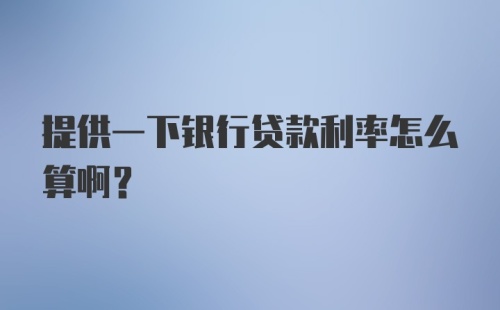 提供一下银行贷款利率怎么算啊？